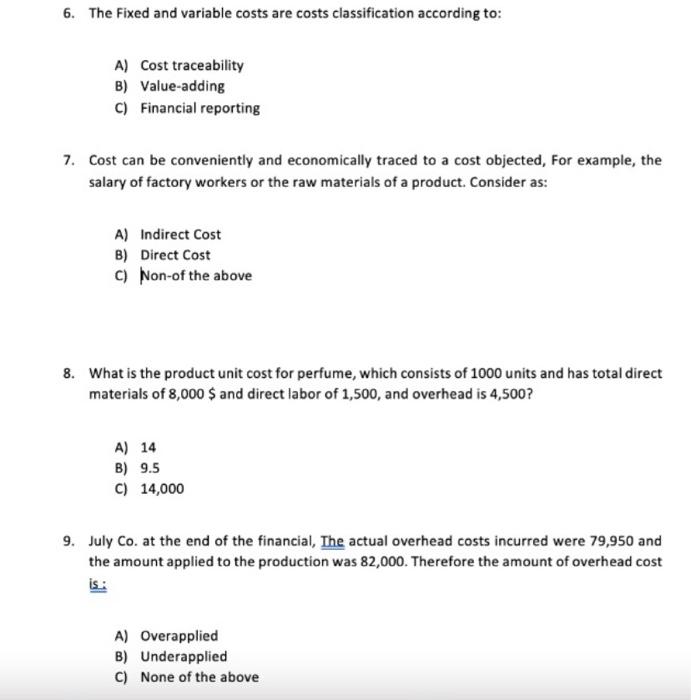 6. The Fixed and variable costs are costs classification according to:

A) Cost traceability
B) Value-adding
C) Financial reporting

7. Cost can be conveniently and economically traced to a cost objected, For example, the salary of factory workers or the raw materials of a product. Consider as:

A) Indirect Cost
B) Direct Cost
C) Non-of the above

8. What is the product unit cost for perfume, which consists of 1000 units and has total direct materials of 8,000 $ and direct labor of 1,500, and overhead is 4,500?

A) 14
B) 9.5
C) 14,000

9. July Co. at the end of the financial, The actual overhead costs incurred were 79,950 and the amount applied to the production was 82,000. Therefore the amount of overhead cost is :

A) Overapplied
B) Underapplied
C) None of the above